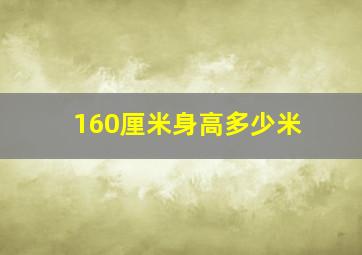 160厘米身高多少米